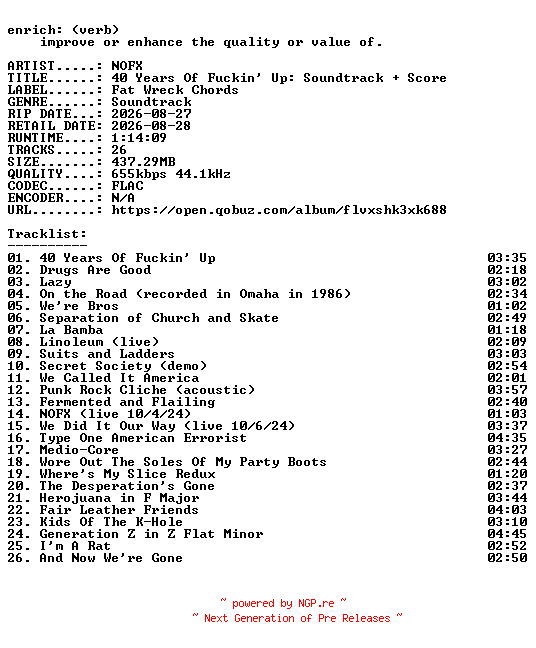 enrich: (verb)
improve or enhance the quality or value of.

ARTIST.....: NOFX
TITLE......: 40 Years Of Fuckin' Up: Soundtrack + Score
LABEL......: Fat Wreck Chords
GENRE......: Soundtrack
RIP DATE...: 2026-08-27
RETAIL DATE: 2026-08-28
RUNTIME....: 1:14:09
TRACKS.....: 26
SIZE.......: 437.29MB
QUALITY....: 655kbps 44.1kHz
CODEC......: FLAC
ENCODER....: N/A
URL........: https://open.qobuz.com/album/flvxshk3xk688

Tracklist:
----------
01. 40 Years Of Fuckin' Up 03:35
02. Drugs Are Good 02:18
03. Lazy 03:02
04. On the Road (recorded in Omaha in 1986) 02:34
05. We're Bros 01:02
06. Separation of Church and Skate 02:49
07. La Bamba 01:18
08. Linoleum (live) 02:09
09. Suits and Ladders 03:03
10. Secret Society (demo) 02:54
11. We Called It America 02:01
12. Punk Rock Cliche (acoustic) 03:57
13. Fermented and Flailing 02:40
14. NOFX (live 10/4/24) 01:03
15. We Did It Our Way (live 10/6/24) 03:37
16. Type One American Errorist 04:35
17. Medio-Core 03:27
18. Wore Out The Soles Of My Party Boots 02:44
19. Where's My Slice Redux 01:20
20. The Desperation's Gone 02:37
21. Herojuana in F Major 03:44
22. Fair Leather Friends 04:03
23. Kids Of The K-Hole 03:10
24. Generation Z in Z Flat Minor 04:45
25. I'm A Rat 02:52
26. And Now We're Gone 02:50

~ powered by NGP.re ~
~ Next Generation of Pre Releases ~